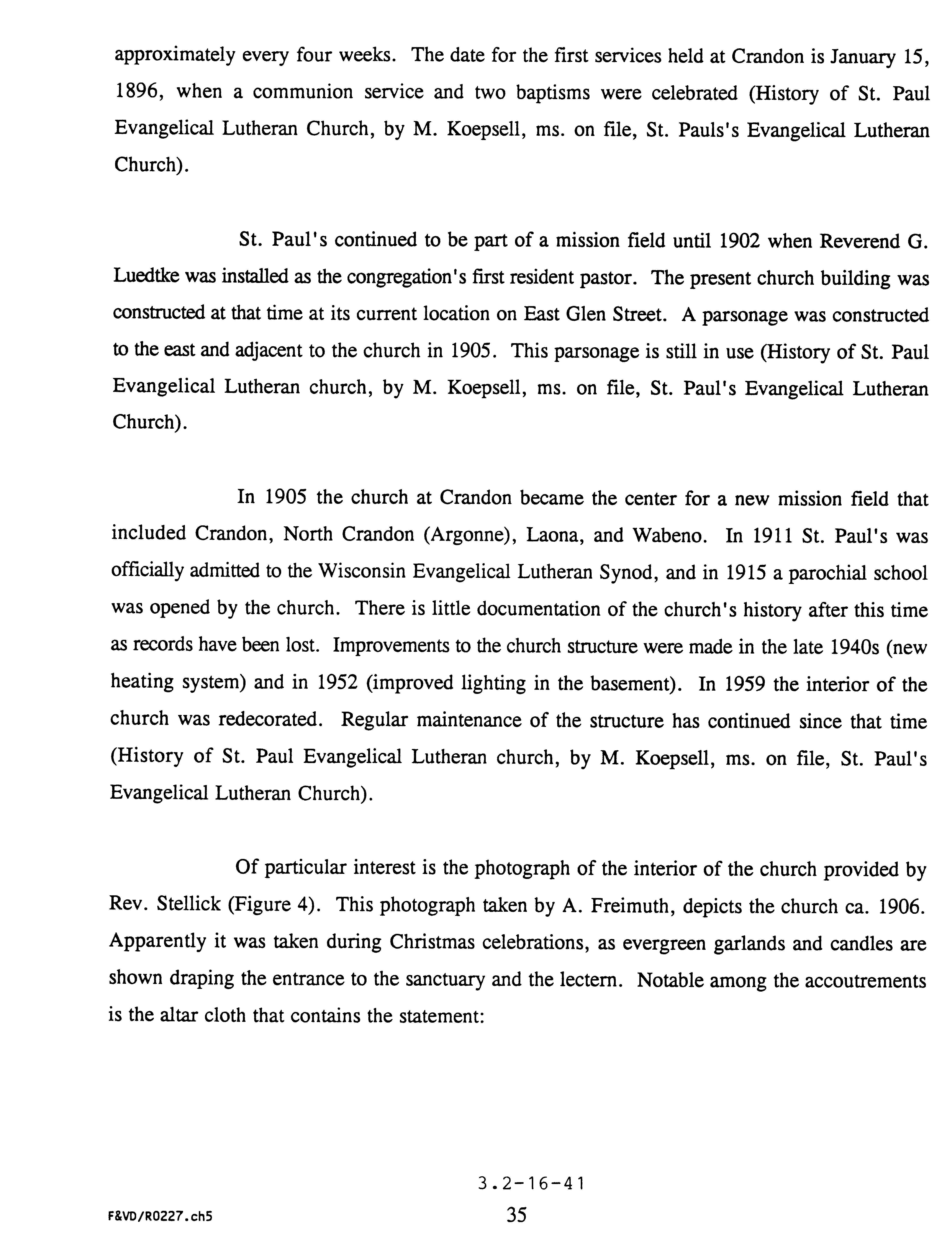 approximately every four weeks. The date for the first services held at Crandon is January 15, 1896, when a communion service and two baptisms were celebrated (History of St. Paul Evangelical Lutheran Church, by M. Koepsell, ms. on file, St. Pauls's Evangelical Lutheran Church).

St. Paul's continued to be part of a mission field until 1902 when Reverend G. Luedtke was installed as the congregation's first resident pastor. The present church building was constructed at that time at its current location on East Glen Street. A parsonage was constructed to the east and adjacent to the church in 1905. This parsonage is still in use (History of St. Paul Evangelical Lutheran church, by M. Koepsell, ms. on file, St. Paul's Evangelical Lutheran Church).

In 1905 the church at Crandon became the center for a new mission field that included Crandon, North Crandon (Argonne), Laona, and Wabeno. In 1911 St. Paul's was officially admitted to the Wisconsin Evangelical Lutheran Synod, and in 1915 a parochial school was opened by the church. There is little documentation of the church's history after this time as records have been lost. Improvements to the church structure were made in the late 1940s (new heating system) and in 1952 (improved lighting in the basement). In 1959 the interior of the church was redecorated. Regular maintenance of the structure has continued since that time (History of St. Paul Evangelical Lutheran church, by M. Koepsell, ms. on file, St. Paul's Evangelical Lutheran Church).

Of particular interest is the photograph of the interior of the church provided by Rev. Stellick (Figure 4). This photograph taken by A. Freimuth, depicts the church ca. 1906. Apparently it was taken during Christmas celebrations, as evergreen garlands and candles are shown draping the entrance to the sanctuary and the lectern. Notable among the accoutrements is the altar cloth that contains the statement:

3.2-16-41

F&VD/R0227.ch5 35